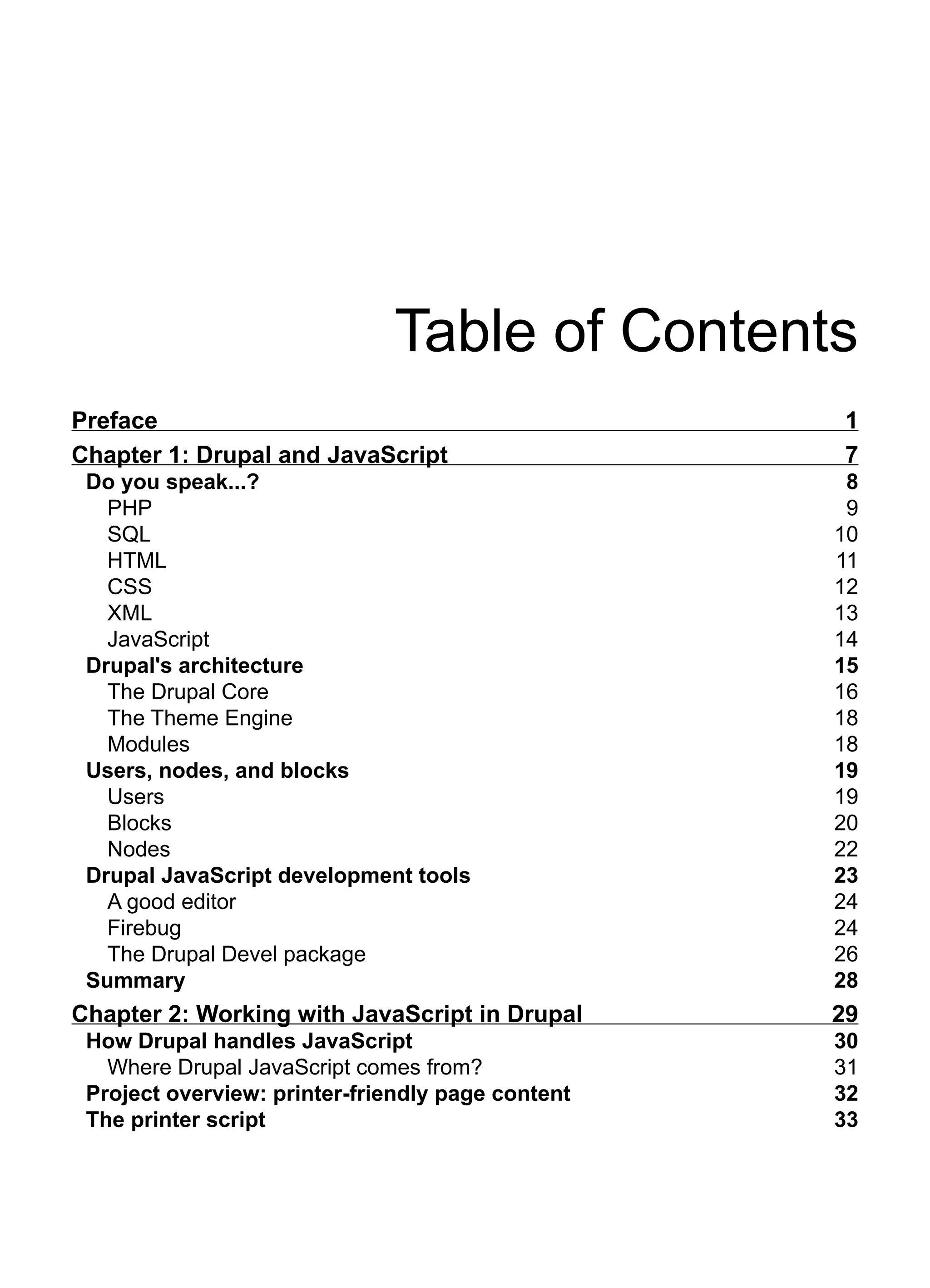 Table of Contents

Preface 1

Chapter 1: Drupal and JavaScript 7

Do you speak...? 8

PHP 9

SQL 10

HTML 11

CSS 12

XML 13

JavaScript 14

Drupal's architecture 15

The Drupal Core 16

The Theme Engine 18

Modules 18

Users, nodes, and blocks 19

Users 19

Blocks 20

Nodes 22

Drupal JavaScript development tools 23

A good editor 24

Firebug 24

The Drupal Devel package 26

Summary 28

Chapter 2: Working with JavaScript in Drupal 29

How Drupal handles JavaScript 30

Where Drupal JavaScript comes from? 31

Project overview: printer-friendly page content 32

The printer script 33